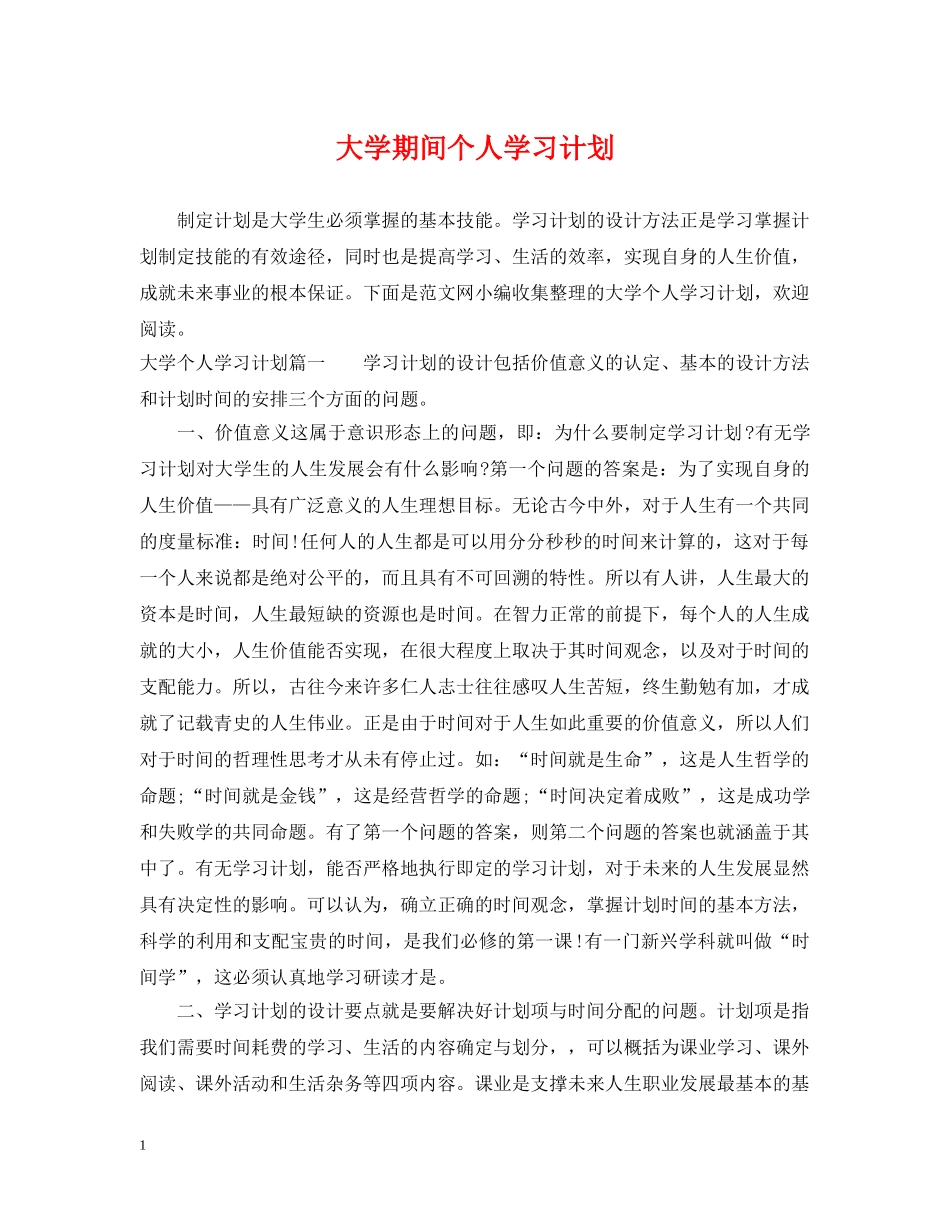 大学期间个人学习计划

制定计划是大学生必须掌握的基本技能。学习计划的设计方法正是学习掌握计划制定技能的有效途径，同时也是提高学习、生活的效率，实现自身的人生价值，成就未来事业的根本保证。下面是范文网小编收集整理的大学个人学习计划，欢迎阅读。

大学个人学习计划篇一　　学习计划的设计包括价值意义的认定、基本的设计方法和计划时间的安排三个方面的问题。

一、价值意义这属于意识形态上的问题，即：为什么要制定学习计划?有无学习计划对大学生的人生发展会有什么影响?第一个问题的答案是：为了实现自身的人生价值——具有广泛意义的人生理想目标。无论古今中外，对于人生有一个共同的度量标准：时间!任何人的人生都是可以用分分秒秒的时间来计算的，这对于每一个人来说都是绝对公平的，而且具有不可回溯的特性。所以有人讲，人生最大的资本是时间，人生最短缺的资源也是时间。在智力正常的前提下，每个人的人生成就的大小，人生价值能否实现，在很大程度上取决于其时间观念，以及对于时间的支配能力。所以，古往今来许多仁人志士往往感叹人生苦短，终生勤勉有加，才成就了记载青史的人生伟业。正是由于时间对于人生如此重要的价值意义，所以人们对于时间的哲理性思考才从未有停止过。如：“时间就是生命”，这是人生哲学的命题;“时间就是金钱”，这是经营哲学的命题;“时间决定着成败”，这是成功学和失败学的共同命题。有了第一个问题的答案，则第二个问题的答案也就涵盖于其中了。有无学习计划，能否严格地执行即定的学习计划，对于未来的人生发展显然具有决定性的影响。可以认为，确立正确的时间观念，掌握计划时间的基本方法，科学的利用和支配宝贵的时间，是我们必修的第一课!有一门新兴学科就叫做“时间学”，这必须认真地学习研读才是。

二、学习计划的设计要点就是要解决好计划项与时间分配的问题。计划项是指我们需要时间耗费的学习、生活的内容确定与划分，，可以概括为课业学习、课外阅读、课外活动和生活杂务等四项内容。课业是支撑未来人生职业发展最基本的基

1